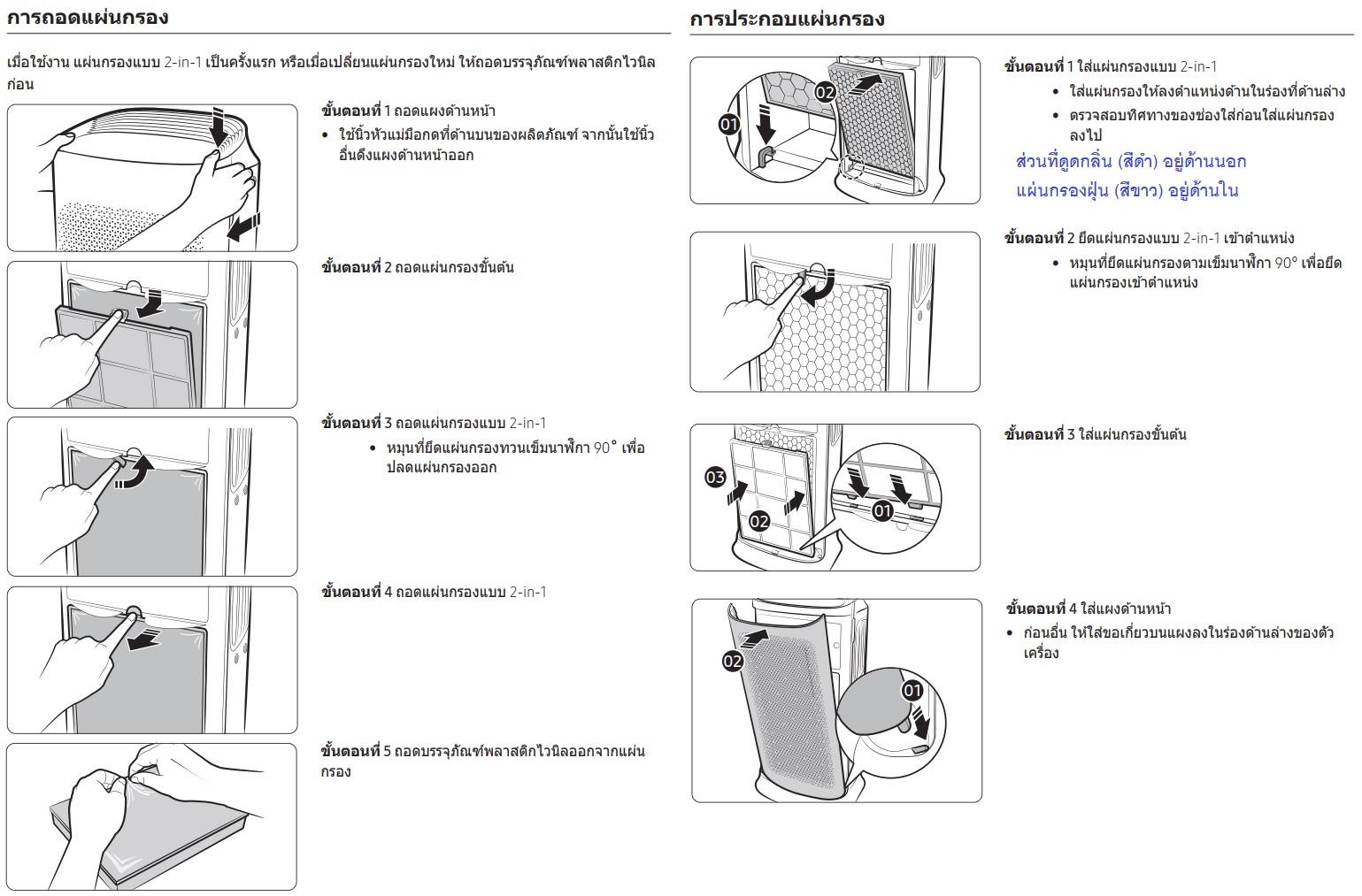 การถอดแผ่นกรอง

เมื่อใช้งาน แผ่นกรองแบบ 2-in-1 เป็นครั้งแรก หรือเมื่อเปลี่ยนแผ่นกรองใหม่ ให้ถอดบรรจุภัณฑ์พลาสติกไวนิลก่อน

ขั้นตอนที่ 1 ถอดแผงด้านหน้า
• ใช้นิ้วหัวแม่มือกดที่ด้านบนของผลิตภัณฑ์ จากนั้นใช้นิ้วอื่นดึงแผงด้านหน้าออก

ขั้นตอนที่ 2 ถอดแผ่นกรองขั้นต้น

ขั้นตอนที่ 3 ถอดแผ่นกรองแบบ 2-in-1
• หมุนที่ยึดแผ่นกรองทวนเข็มนาฬิกา 90° เพื่อปลดแผ่นกรองออก

ขั้นตอนที่ 4 ถอดแผ่นกรองแบบ 2-in-1

ขั้นตอนที่ 5 ถอดบรรจุภัณฑ์พลาสติกไวนิลออกจากแผ่นกรอง

การประกอบแผ่นกรอง

01
02

ขั้นตอนที่ 1 ใส่แผ่นกรองแบบ 2-in-1
• ใส่แผ่นกรองให้ลงตำแหน่งด้านในร่องที่ด้านล่าง
• ตรวจสอบทิศทางของช่องใส่ก่อนใส่แผ่นกรองลงไป
ส่วนที่ดูดกลิ่น (สีดำ) อยู่ด้านนอก
แผ่นกรองฝุ่น (สีขาว) อยู่ด้านใน

ขั้นตอนที่ 2 ยึดแผ่นกรองแบบ 2-in-1 เข้าตำแหน่ง
• หมุนที่ยึดแผ่นกรองตามเข็มนาฬิกา 90° เพื่อยึดแผ่นกรองเข้าตำแหน่ง

03
02
01

ขั้นตอนที่ 3 ใส่แผ่นกรองขั้นต้น

02
01

ขั้นตอนที่ 4 ใส่แผงด้านหน้า
• ก่อนอื่น ให้ใส่ขอเกี่ยวบนแผงลงในร่องด้านล่างของตัวเครื่อง